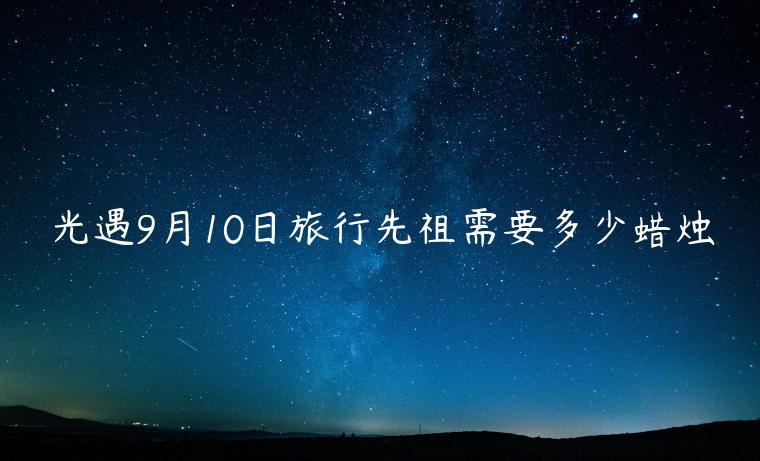 光遇9月10日旅行先祖需要多少蜡烛